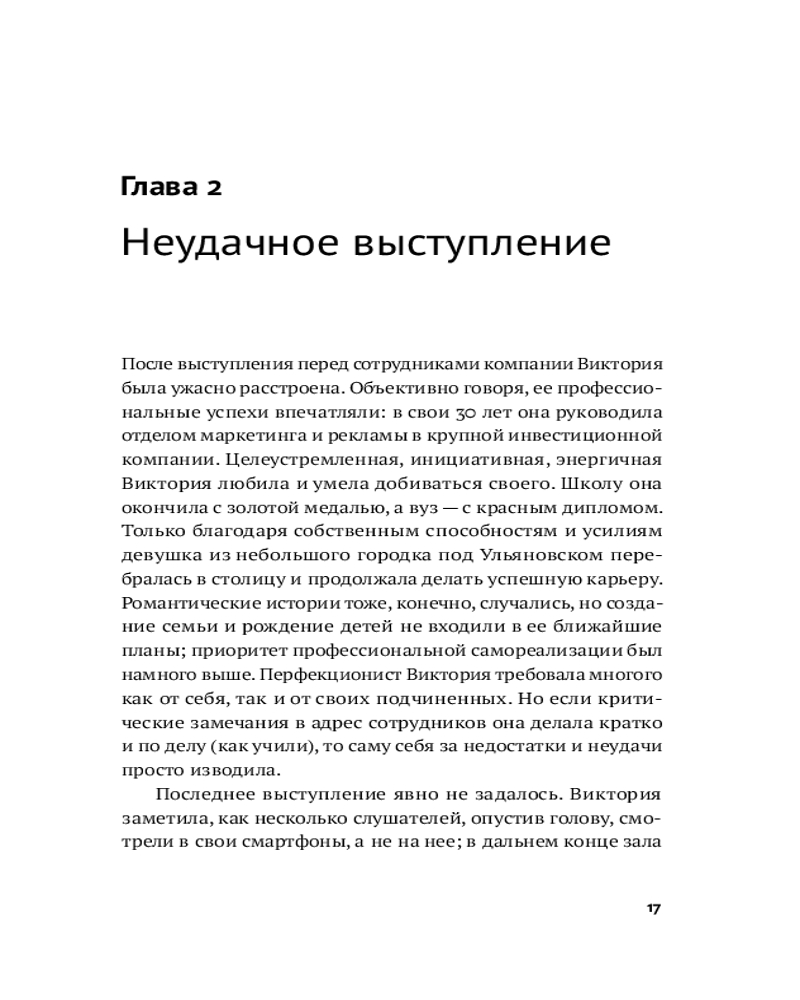 Глава 2

Неудачное выступление

После выступления перед сотрудниками компании Виктория была ужасно расстроена. Объективно говоря, ее профессиональные успехи впечатляли: в свои 30 лет она руководила отделом маркетинга и рекламы в крупной инвестиционной компании. Целеустремленная, инициативная, энергичная Виктория любила и умела добиваться своего. Школу она окончила с золотой медалью, а вуз — с красным дипломом. Только благодаря собственным способностям и усилиям девушка из небольшого городка под Ульяновском перебралась в столицу и продолжала делать успешную карьеру. Романтические истории тоже, конечно, случались, но создание семьи и рождение детей не входили в ее ближайшие планы; приоритет профессиональной самореализации был намного выше. Перфекционист Виктория требовала многого как от себя, так и от своих подчиненных. Но если критические замечания в адрес сотрудников она делала кратко и по делу (как учили), то саму себя за недостатки и неудачи просто изводила.

Последнее выступление явно не задалось. Виктория заметила, как несколько слушателей, опустив голову, смотрели в свои смартфоны, а не на нее; в дальнем конце зала

17